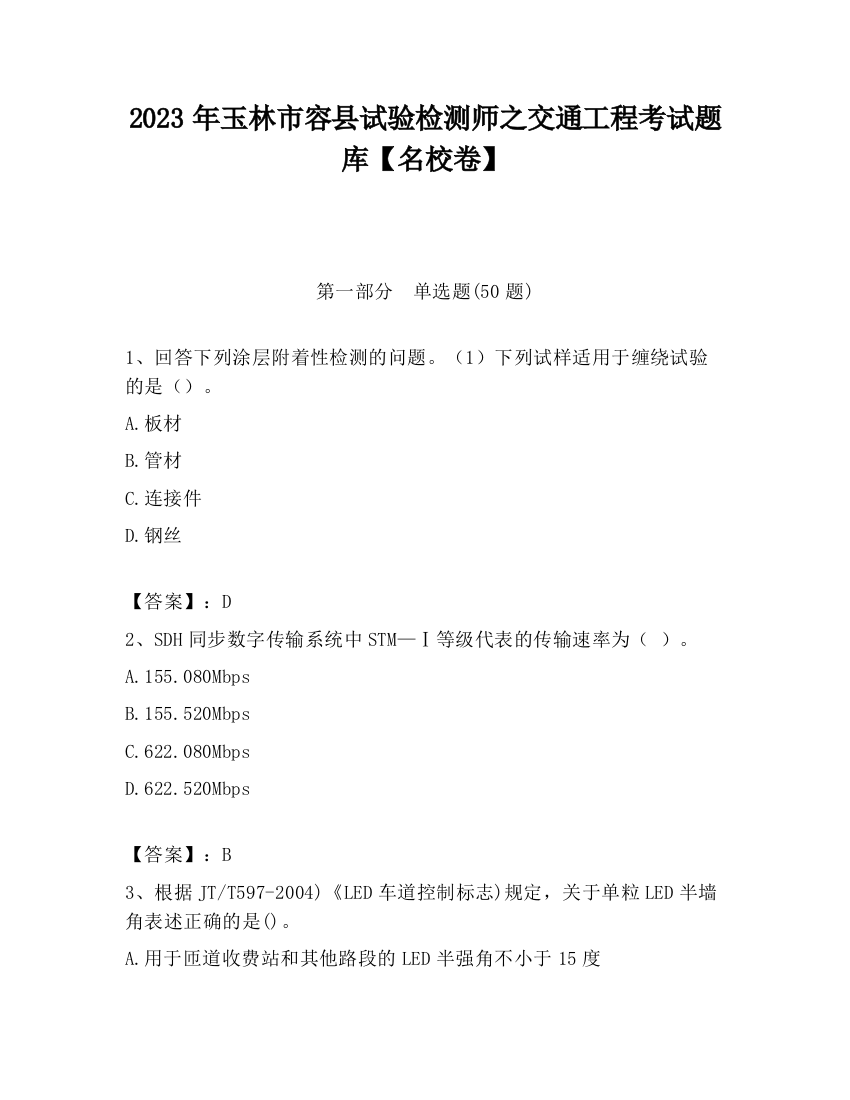 2023 年玉林市容县试验检测师之交通工程考试题库【名校卷】

第一部分　单选题(50 题)

1、回答下列涂层附着性检测的问题。（1）下列试样适用于缠绕试验的是（）。

A.板材

B.管材

C.连接件

D.钢丝

【答案】：D

2、SDH 同步数字传输系统中 STM—Ⅰ等级代表的传输速率为（ ）。

A.155.080Mbps

B.155.520Mbps

C.622.080Mbps

D.622.520Mbps

【答案】：B

3、根据 JT/T597-2004)《LED 车道控制标志)规定，关于单粒 LED 半墙角表述正确的是()。

A.用于匝道收费站和其他路段的 LED 半强角不小于 15 度